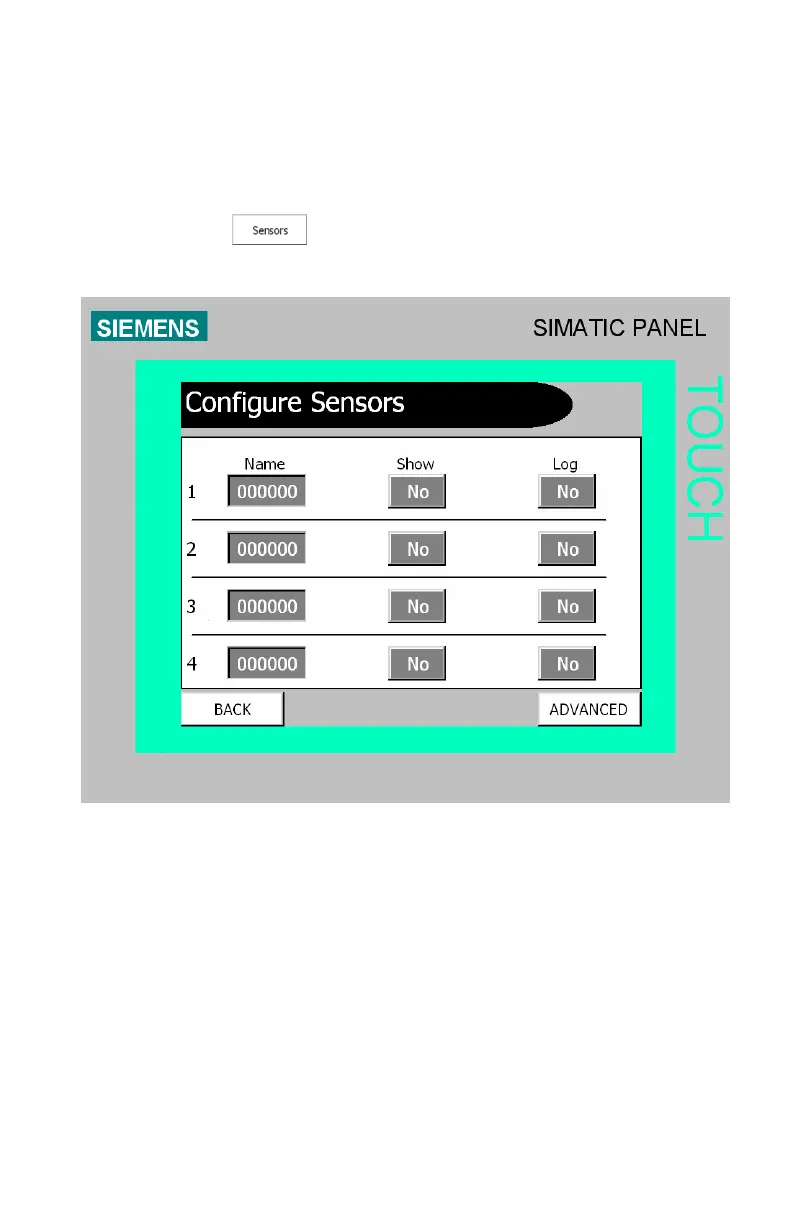 Sensors

SIEMENS

SIMATIC PANEL

TOUCH

Configure Sensors

| | Name | Show | Log |
|---|---|---|---|
| 1 | 000000 | No | No |
| 2 | 000000 | No | No |
| 3 | 000000 | No | No |
| 4 | 000000 | No | No |

BACK

ADVANCED